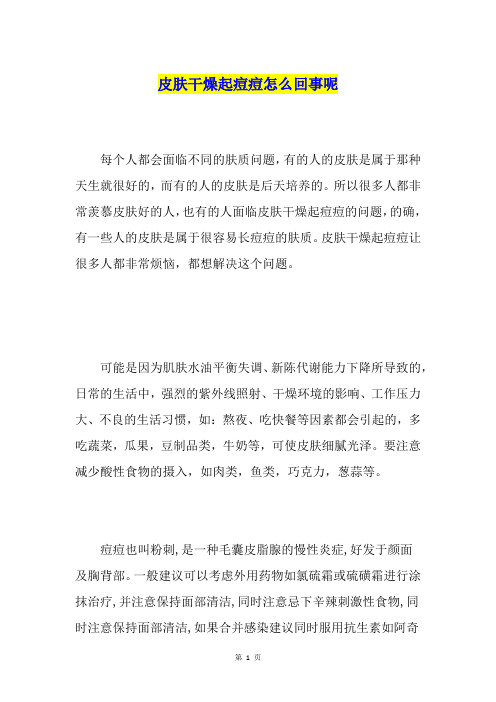 皮肤干燥起痘痘怎么回事呢

每个人都会面临不同的肤质问题，有的人的皮肤是属于那种天生就很好的，而有的人的皮肤是后天培养的。所以很多人都非常羡慕皮肤好的人，也有的人面临皮肤干燥起痘痘的问题，的确，有一些人的皮肤是属于很容易长痘痘的肤质。皮肤干燥起痘痘让很多人都非常烦恼，都想解决这个问题。

可能是因为肌肤水油平衡失调、新陈代谢能力下降所导致的，日常的生活中，强烈的紫外线照射、干燥环境的影响、工作压力大、不良的生活习惯，如：熬夜、吃快餐等因素都会引起的，多吃蔬菜，瓜果，豆制品类，牛奶等，可使皮肤细腻光泽。要注意减少酸性食物的摄入，如肉类，鱼类，巧克力，葱蒜等。

痘痘也叫粉刺，是一种毛囊皮脂腺的慢性炎症，好发于颜面及胸背部。一般建议可以考虑外用药物如氯硫霜或硫磺霜进行涂抹治疗，并注意保持面部清洁，同时注意忌下辛辣刺激性食物，同时注意保持面部清洁，如果合并感染建议同时服用抗生素如阿奇

第 1 页